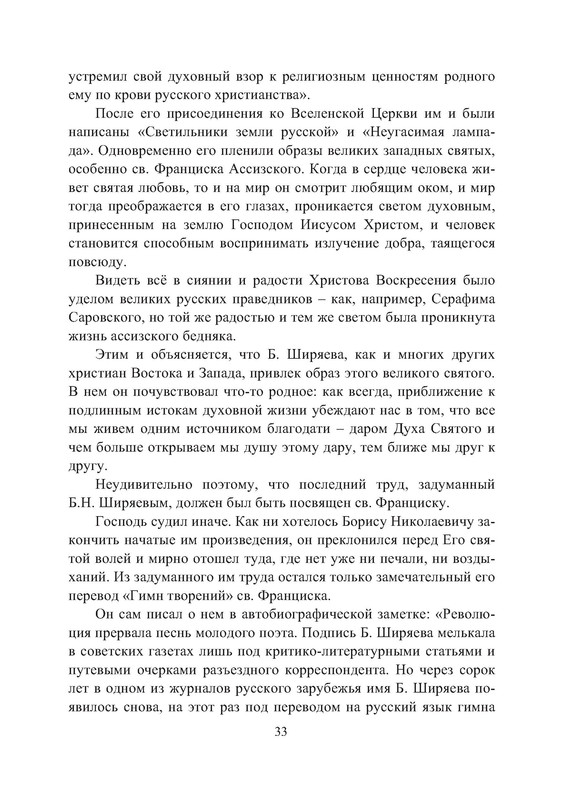 устремил свой духовный взор к религиозным ценностям родного ему по крови русского христианства».

После его присоединения ко Вселенской Церкви им и были написаны «Светильники земли русской» и «Неугасимая лампада». Одновременно его пленили образы великих западных святых, особенно св. Франциска Ассизского. Когда в сердце человека живет святая любовь, то и на мир он смотрит любящим оком, и мир тогда преображается в его глазах, проникается светом духовным, принесенным на землю Господом Иисусом Христом, и человек становится способным воспринимать излучение добра, таящегося повсюду.

Видеть всё в сиянии и радости Христова Воскресения было уделом великих русских праведников – как, например, Серафима Саровского, но той же радостью и тем же светом была проникнута жизнь ассизского бедняка.

Этим и объясняется, что Б. Ширяева, как и многих других христиан Востока и Запада, привлек образ этого великого святого. В нем он почувствовал что-то родное: как всегда, приближение к подлинным истокам духовной жизни убеждают нас в том, что все мы живем одним источником благодати – даром Духа Святого и чем больше открываем мы душу этому дару, тем ближе мы друг к другу.

Неудивительно поэтому, что последний труд, задуманный Б.Н. Ширяевым, должен был быть посвящен св. Франциску.

Господь судил иначе. Как ни хотелось Борису Николаевичу закончить начатые им произведения, он преклонился перед Его святой волей и мирно отошел туда, где нет уже ни печали, ни воздыханий. Из задуманного им труда остался только замечательный его перевод «Гимн творений» св. Франциска.

Он сам писал о нем в автобиографической заметке: «Революция прервала песнь молодого поэта. Подпись Б. Ширяева мелькала в советских газетах лишь под критико-литературными статьями и путевыми очерками разъездного корреспондента. Но через сорок лет в одном из журналов русского зарубежья имя Б. Ширяева появилось снова, на этот раз под переводом на русский язык гимна

33